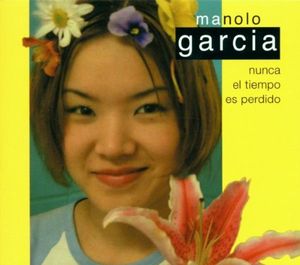 manolo
garcia

nunca
el tiempo
es perdido